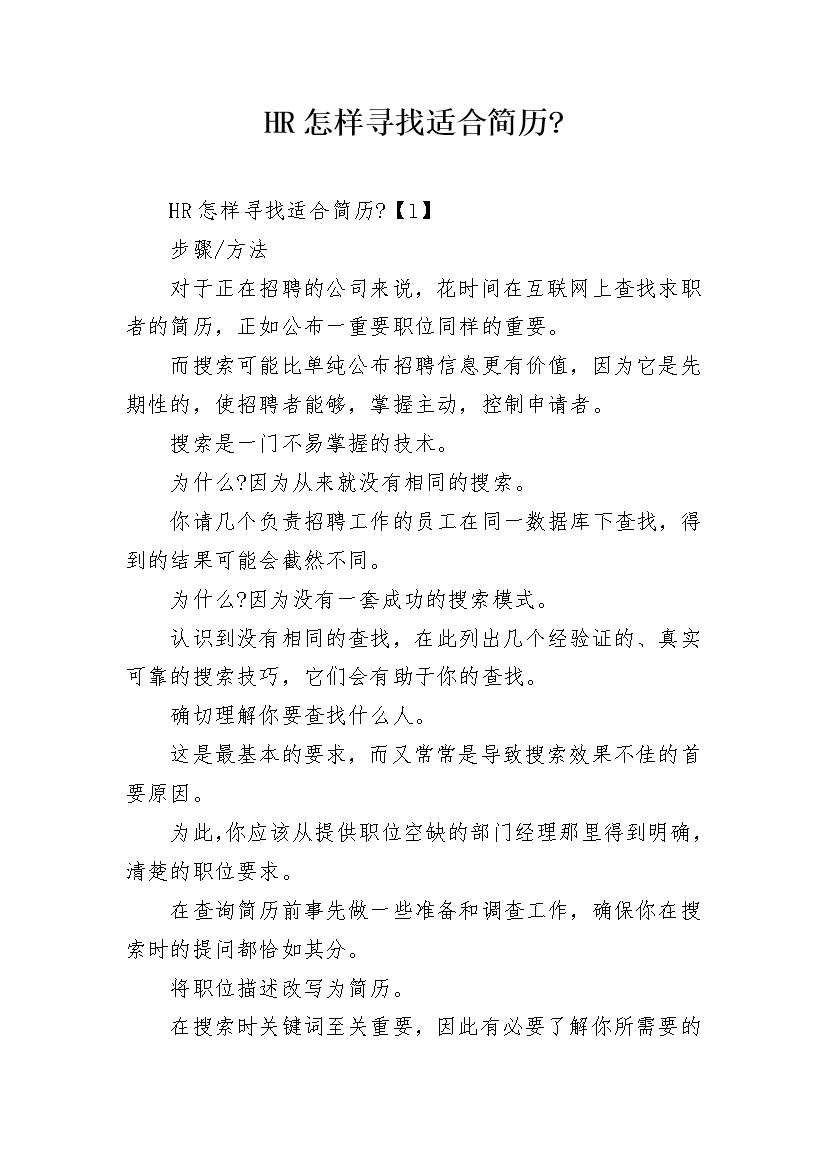 HR怎样寻找适合简历?

HR怎样寻找适合简历?【1】

步骤/方法

对于正在招聘的公司来说，花时间在互联网上查找求职者的简历，正如公布一重要职位同样的重要。

而搜索可能比单纯公布招聘信息更有价值，因为它是先期性的，使招聘者能够，掌握主动，控制申请者。

搜索是一门不易掌握的技术。

为什么?因为从来就没有相同的搜索。

你请几个负责招聘工作的员工在同一数据库下查找，得到的结果可能会截然不同。

为什么?因为没有一套成功的搜索模式。

认识到没有相同的查找，在此列出几个经验证的、真实可靠的搜索技巧，它们会有助于你的查找。

确切理解你要查找什么人。

这是最基本的要求，而又常常是导致搜索效果不佳的首要原因。

为此,你应该从提供职位空缺的部门经理那里得到明确，清楚的职位要求。

在查询简历前事先做一些准备和调查工作，确保你在搜索时的提问都恰如其分。

将职位描述改写为简历。

在搜索时关键词至关重要，因此有必要了解你所需要的